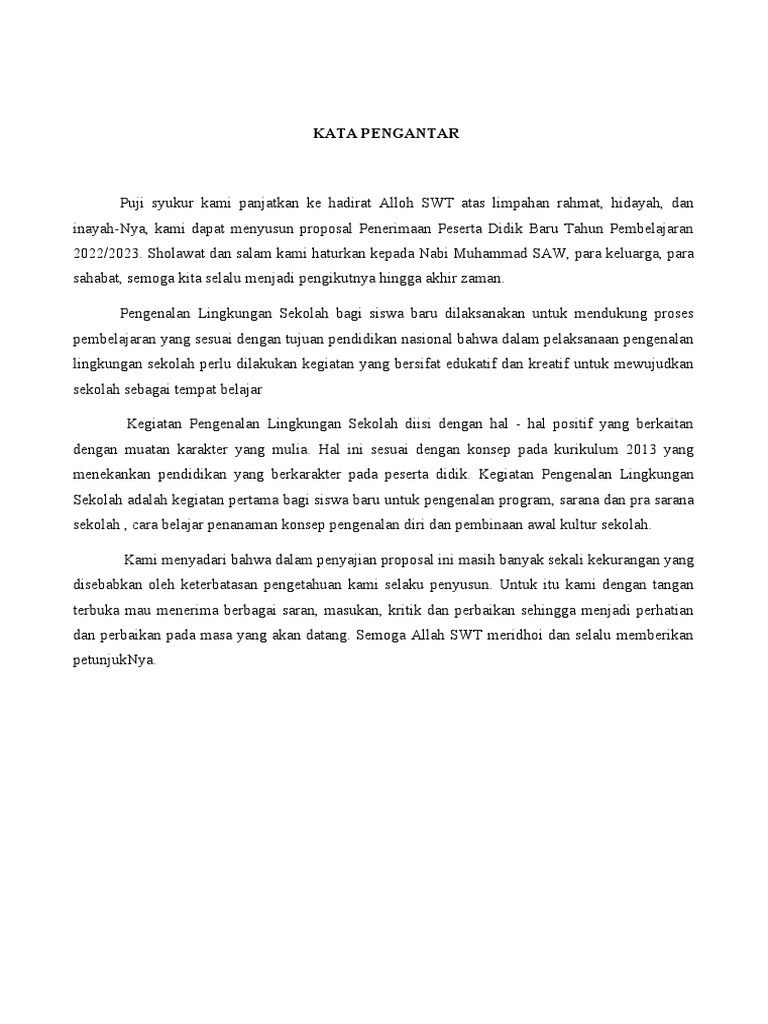 KATA PENGANTAR

Puji syukur kami panjatkan ke hadirat Alloh SWT atas limpahan rahmat, hidayah, dan inayah-Nya, kami dapat menyusun proposal Penerimaan Peserta Didik Baru Tahun Pembelajaran 2022/2023. Sholawat dan salam kami haturkan kepada Nabi Muhammad SAW, para keluarga, para sahabat, semoga kita selalu menjadi pengikutnya hingga akhir zaman.

Pengenalan Lingkungan Sekolah bagi siswa baru dilaksanakan untuk mendukung proses pembelajaran yang sesuai dengan tujuan pendidikan nasional bahwa dalam pelaksanaan pengenalan lingkungan sekolah perlu dilakukan kegiatan yang bersifat edukatif dan kreatif untuk mewujudkan sekolah sebagai tempat belajar

Kegiatan Pengenalan Lingkungan Sekolah diisi dengan hal - hal positif yang berkaitan dengan muatan karakter yang mulia. Hal ini sesuai dengan konsep pada kurikulum 2013 yang menekankan pendidikan yang berkarakter pada peserta didik. Kegiatan Pengenalan Lingkungan Sekolah adalah kegiatan pertama bagi siswa baru untuk pengenalan program, sarana dan pra sarana sekolah , cara belajar penanaman konsep pengenalan diri dan pembinaan awal kultur sekolah.

Kami menyadari bahwa dalam penyajian proposal ini masih banyak sekali kekurangan yang disebabkan oleh keterbatasan pengetahuan kami selaku penyusun. Untuk itu kami dengan tangan terbuka mau menerima berbagai saran, masukan, kritik dan perbaikan sehingga menjadi perhatian dan perbaikan pada masa yang akan datang. Semoga Allah SWT meridhoi dan selalu memberikan petunjukNya.